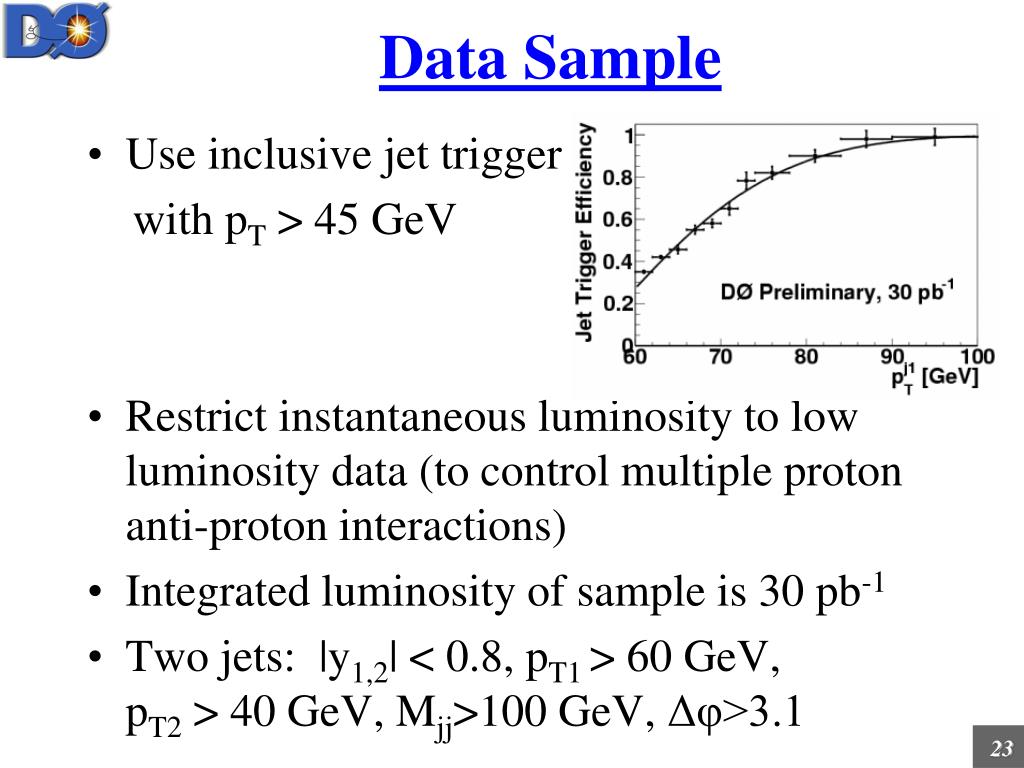 DØ

Data Sample

• Use inclusive jet trigger with $p_T > 45$ GeV

Jet Trigger Efficiency

1
0.8
0.6
0.4
0.2
0

DØ Preliminary, 30 $pb^{-1}$

60 70 80 90 100
$p_T^{j1}$ [GeV]

• Restrict instantaneous luminosity to low luminosity data (to control multiple proton anti-proton interactions)

• Integrated luminosity of sample is 30 $pb^{-1}$

• Two jets: $|y_{1,2}| < 0.8$, $p_{T1} > 60$ GeV, $p_{T2} > 40$ GeV, $M_{jj}>100$ GeV, $\Delta\varphi>3.1$

23